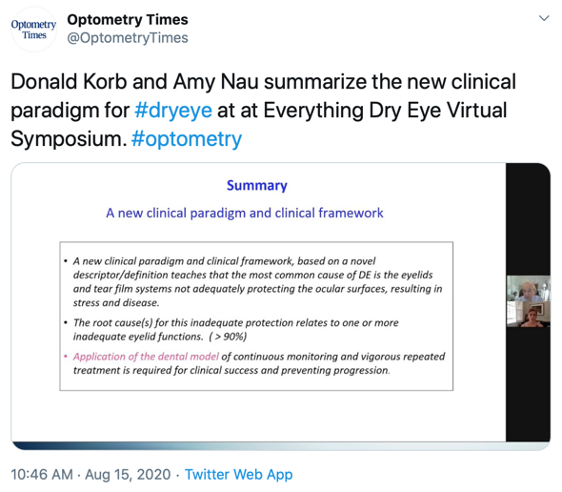 Optometry Times

Optometry Times
@OptometryTimes

Donald Korb and Amy Nau summarize the new clinical paradigm for #dryeye at at Everything Dry Eye Virtual Symposium. #optometry

Summary

A new clinical paradigm and clinical framework

• A new clinical paradigm and clinical framework, based on a novel descriptor/definition teaches that the most common cause of DE is the eyelids and tear film systems not adequately protecting the ocular surfaces, resulting in stress and disease.

• The root cause(s) for this inadequate protection relates to one or more inadequate eyelid functions. ( > 90%)

• Application of the dental model of continuous monitoring and vigorous repeated treatment is required for clinical success and preventing progression.

10:46 AM · Aug 15, 2020 · Twitter Web App